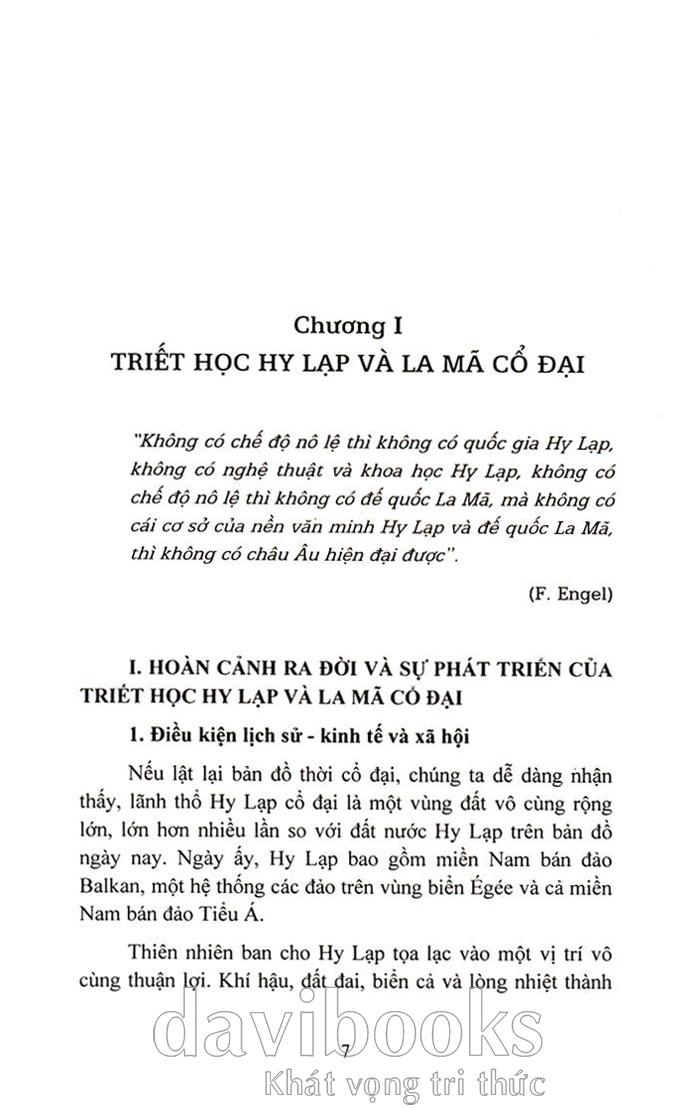 Chương I
TRIẾT HỌC HY LẠP VÀ LA MÃ CỔ ĐẠI

"Không có chế độ nô lệ thì không có quốc gia Hy Lạp, không có nghệ thuật và khoa học Hy Lạp, không có chế độ nô lệ thì không có đế quốc La Mã, mà không có cái cơ sở của nền văn minh Hy Lạp và đế quốc La Mã, thì không có châu Âu hiện đại được".

(F. Engel)

I. HOÀN CẢNH RA ĐỜI VÀ SỰ PHÁT TRIỂN CỦA TRIẾT HỌC HY LẠP VÀ LA MÃ CỔ ĐẠI

1. Điều kiện lịch sử - kinh tế và xã hội

Nếu lật lại bản đồ thời cổ đại, chúng ta dễ dàng nhận thấy, lãnh thổ Hy Lạp cổ đại là một vùng đất vô cùng rộng lớn, lớn hơn nhiều lần so với đất nước Hy Lạp trên bản đồ ngày nay. Ngày ấy, Hy Lạp bao gồm miền Nam bán đảo Balkan, một hệ thống các đảo trên vùng biển Égée và cả miền Nam bán đảo Tiểu Á.

Thiên nhiên ban cho Hy Lạp tọa lạc vào một vị trí vô cùng thuận lợi. Khí hậu, đất đai, biển cả và lòng nhiệt thành

7

davibooks
Khát vọng tri thức